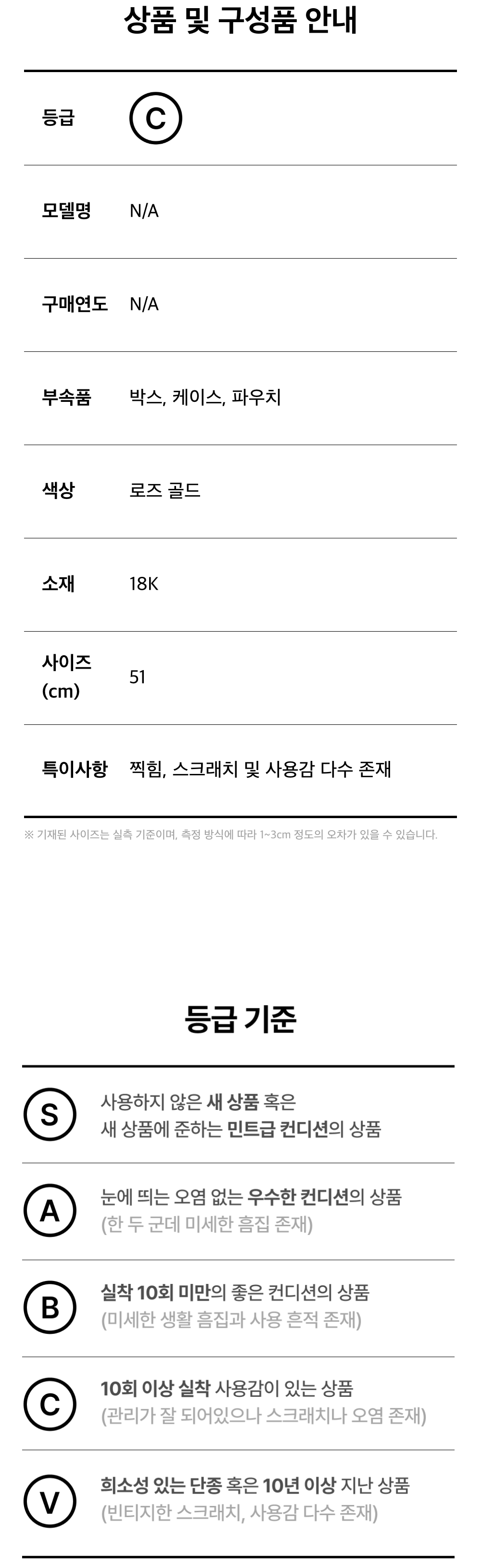 상품 및 구성품 안내

등급
C

모델명
N/A

구매연도
N/A

부속품
박스, 케이스, 파우치

색상
로즈 골드

소재
18K

사이즈 (cm)
51

특이사항
찍힘, 스크래치 및 사용감 다수 존재

※ 기재된 사이즈는 실측 기준이며, 측정 방식에 따라 1~3cm 정도의 오차가 있을 수 있습니다.

등급 기준

S
사용하지 않은 새 상품 혹은
새 상품에 준하는 민트급 컨디션의 상품

A
눈에 띄는 오염 없는 우수한 컨디션의 상품
(한 두 군데 미세한 흠집 존재)

B
실착 10회 미만의 좋은 컨디션의 상품
(미세한 생활 흠집과 사용 흔적 존재)

C
10회 이상 실착 사용감이 있는 상품
(관리가 잘 되어있으나 스크래치나 오염 존재)

V
희소성 있는 단종 혹은 10년 이상 지난 상품
(빈티지한 스크래치, 사용감 다수 존재)